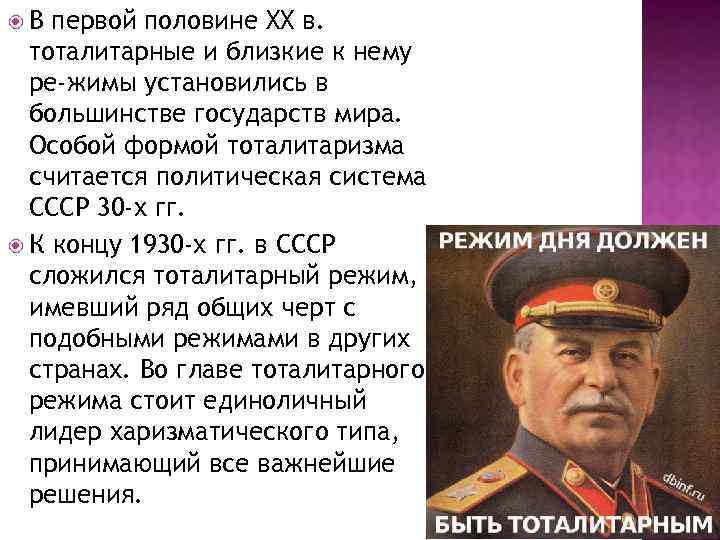 В первой половине XX в. тоталитарные и близкие к нему ре-жимы установились в большинстве государств мира. Особой формой тоталитаризма считается политическая система СССР 30-х гг.

К концу 1930-х гг. в СССР сложился тоталитарный режим, имевший ряд общих черт с подобными режимами в других странах. Во главе тоталитарного режима стоит единоличный лидер харизматического типа, принимающий все важнейшие решения.

РЕЖИМ ДНЯ ДОЛЖЕН

dbinf.ru

БЫТЬ ТОТАЛИТАРНЫМ